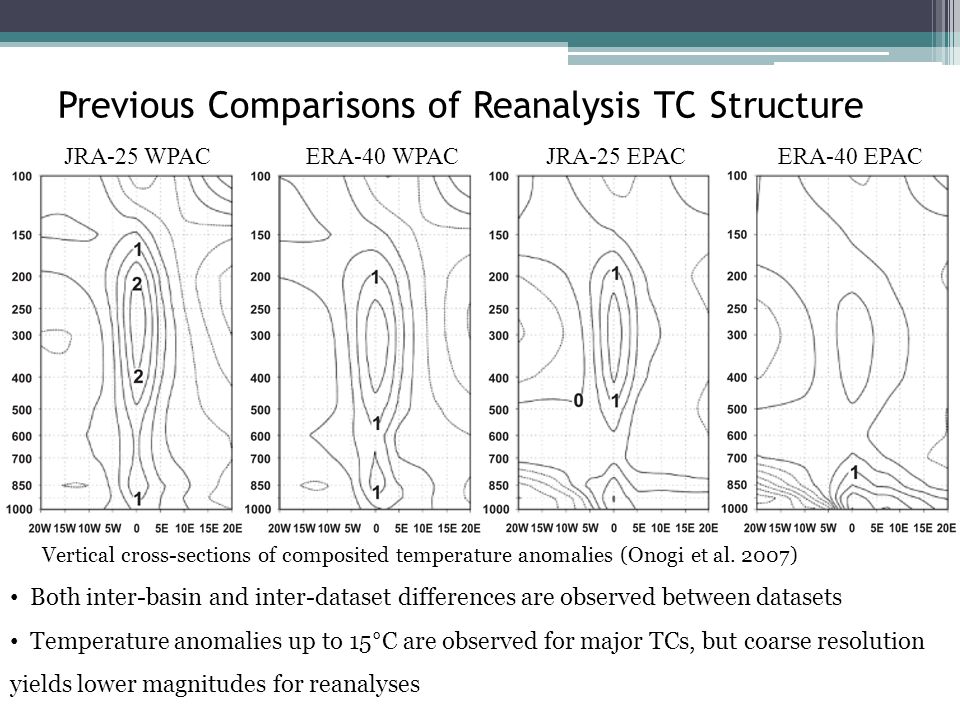 Previous Comparisons of Reanalysis TC Structure

JRA-25 WPAC

100
150
200
250
300
400
500
600
700
850
1000

1
2
2
1

20W 15W 10W 5W 0 5E 10E 15E 20E

ERA-40 WPAC

100
150
200
250
300
400
500
600
700
850
1000

1
1
1

20W 15W 10W 5W 0 5E 10E 15E 20E

JRA-25 EPAC

100
150
200
250
300
400
500
600
700
850
1000

1
0
1

20W 15W 10W 5W 0 5E 10E 15E 20E

ERA-40 EPAC

100
150
200
250
300
400
500
600
700
850
1000

1

20W 15W 10W 5W 0 5E 10E 15E 20E

Vertical cross-sections of composited temperature anomalies (Onogi et al. 2007)

• Both inter-basin and inter-dataset differences are observed between datasets

• Temperature anomalies up to 15°C are observed for major TCs, but coarse resolution yields lower magnitudes for reanalyses